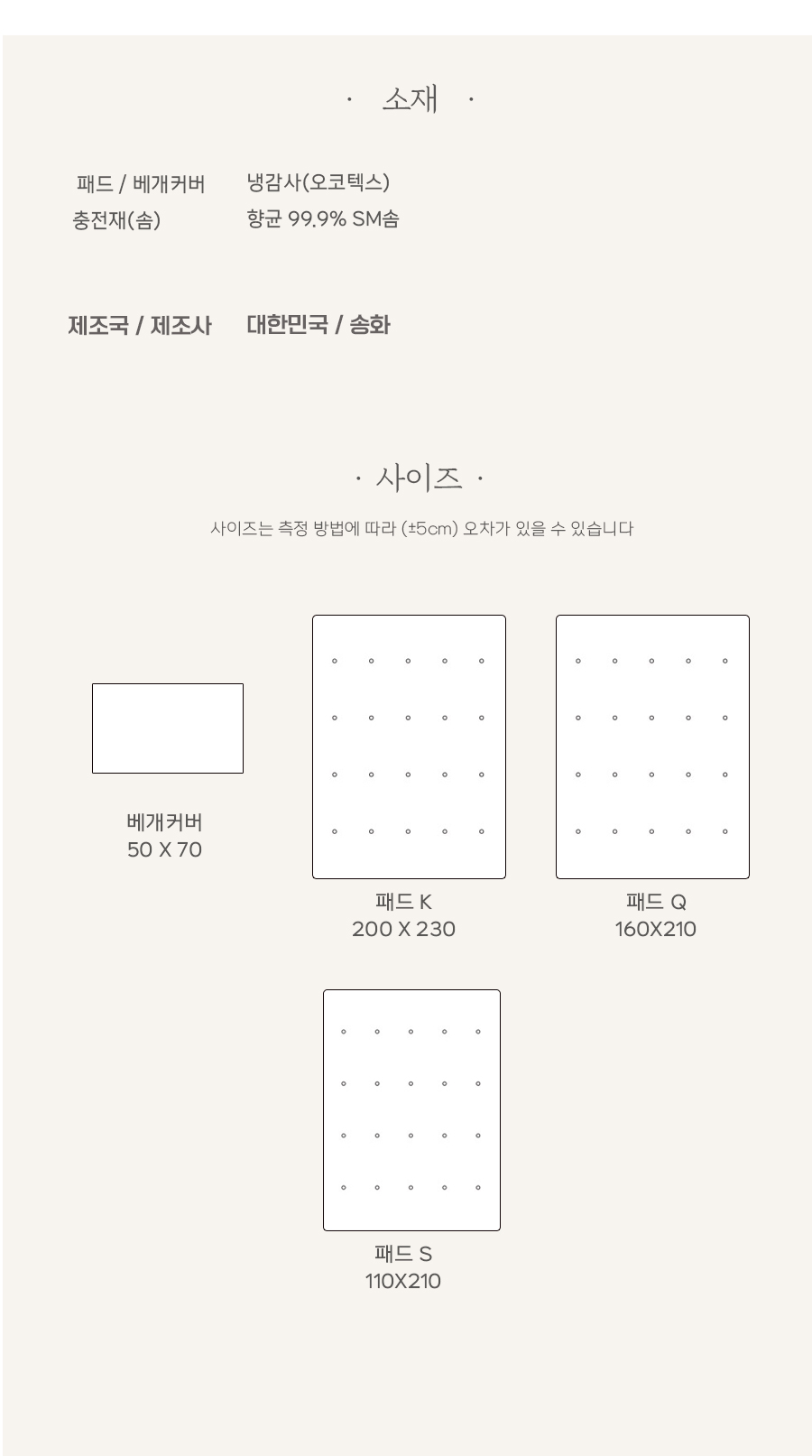 · 소재 ·

패드 / 베개커버 냉감사(오코텍스)
충전재(솜) 향균 99.9% SM솜

제조국 / 제조사 대한민국 / 송화

· 사이즈 ·

사이즈는 측정 방법에 따라 (±5cm) 오차가 있을 수 있습니다

베개커버
50 X 70

패드 K
200 X 230

패드 Q
160X210

패드 S
110X210